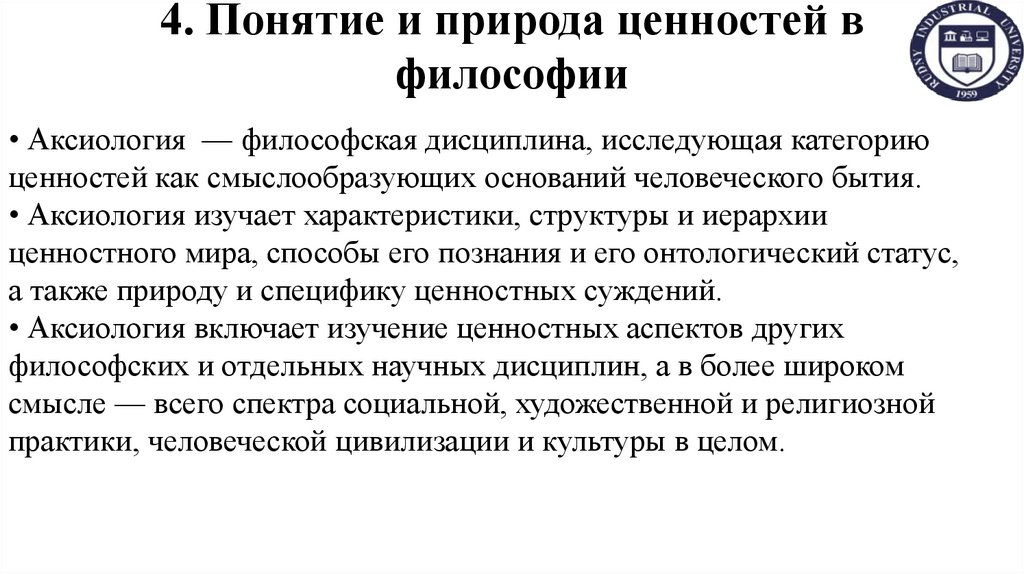 4. Понятие и природа ценностей в философии

RUDNY INDUSTRIAL UNIVERSITY 1959

• Аксиология — философская дисциплина, исследующая категорию ценностей как смыслообразующих оснований человеческого бытия.
• Аксиология изучает характеристики, структуры и иерархии ценностного мира, способы его познания и его онтологический статус, а также природу и специфику ценностных суждений.
• Аксиология включает изучение ценностных аспектов других философских и отдельных научных дисциплин, а в более широком смысле — всего спектра социальной, художественной и религиозной практики, человеческой цивилизации и культуры в целом.